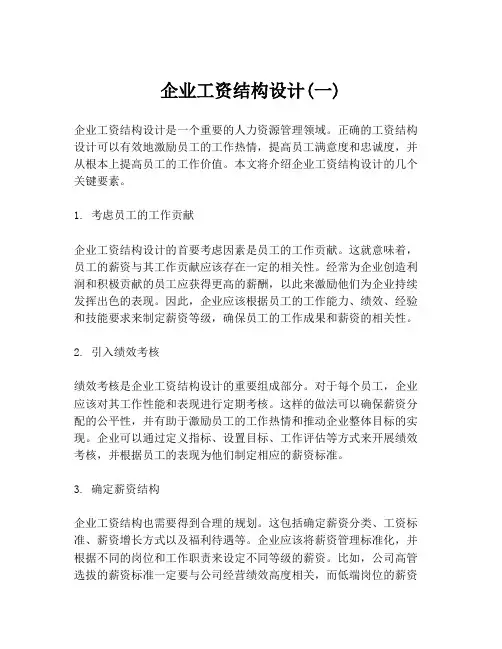 企业工资结构设计(一)

企业工资结构设计是一个重要的人力资源管理领域。正确的工资结构设计可以有效地激励员工的工作热情，提高员工满意度和忠诚度，并从根本上提高员工的工作价值。本文将介绍企业工资结构设计的几个关键要素。

1. 考虑员工的工作贡献

企业工资结构设计的首要考虑因素是员工的工作贡献。这就意味着，员工的薪资与其工作贡献应该存在一定的相关性。经常为企业创造利润和积极贡献的员工应获得更高的薪酬，以此来激励他们为企业持续发挥出色的表现。因此，企业应该根据员工的工作能力、绩效、经验和技能要求来制定薪资等级，确保员工的工作成果和薪资的相关性。

2. 引入绩效考核

绩效考核是企业工资结构设计的重要组成部分。对于每个员工，企业应该对其工作性能和表现进行定期考核。这样的做法可以确保薪资分配的公平性，并有助于激励员工的工作热情和推动企业整体目标的实现。企业可以通过定义指标、设置目标、工作评估等方式来开展绩效考核，并根据员工的表现为他们制定相应的薪资标准。

3. 确定薪资结构

企业工资结构也需要得到合理的规划。这包括确定薪资分类、工资标准、薪资增长方式以及福利待遇等。企业应该将薪资管理标准化，并根据不同的岗位和工作职责来设定不同等级的薪资。比如，公司高管选拔的薪资标准一定要与公司经营绩效高度相关，而低端岗位的薪资